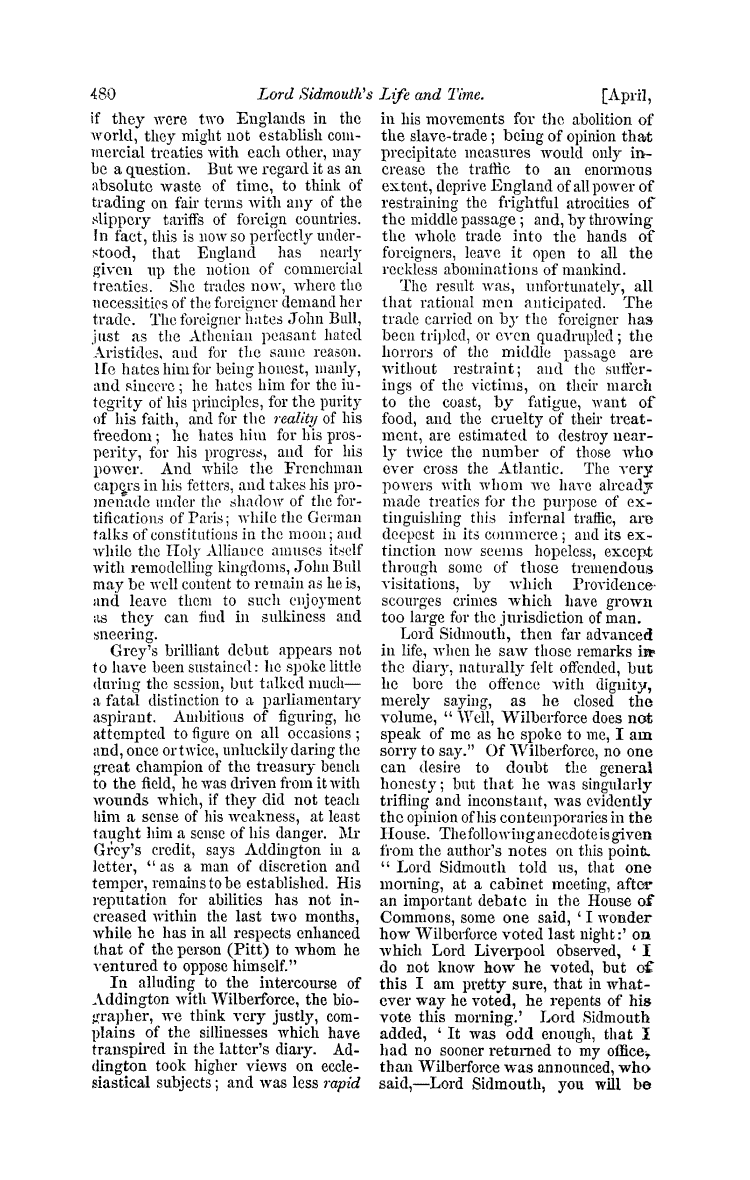 480 Lord Sidmouth's Life and Time. [April,

if they were two Englands in the world, they might not establish commercial treaties with each other, may be a question. But we regard it as an absolute waste of time, to think of trading on fair terms with any of the slippery tariffs of foreign countries. In fact, this is now so perfectly understood, that England has nearly given up the notion of commercial treaties. She trades now, where the necessities of the foreigner demand her trade. The foreigner hates John Bull, just as the Athenian peasant hated Aristides, and for the same reason. He hates him for being honest, manly, and sincere; he hates him for the integrity of his principles, for the purity of his faith, and for the reality of his freedom; he hates him for his prosperity, for his progress, and for his power. And while the Frenchman capers in his fetters, and takes his promenade under the shadow of the fortifications of Paris; while the German talks of constitutions in the moon; and while the Holy Alliance amuses itself with remodelling kingdoms, John Bull may be well content to remain as he is, and leave them to such enjoyment as they can find in sulkiness and sneering.

Grey's brilliant debut appears not to have been sustained: he spoke little during the session, but talked much—a fatal distinction to a parliamentary aspirant. Ambitious of figuring, he attempted to figure on all occasions; and, once or twice, unluckily daring the great champion of the treasury bench to the field, he was driven from it with wounds which, if they did not teach him a sense of his weakness, at least taught him a sense of his danger. Mr Grey's credit, says Addington in a letter, "as a man of discretion and temper, remains to be established. His reputation for abilities has not increased within the last two months, while he has in all respects enhanced that of the person (Pitt) to whom he ventured to oppose himself."

In alluding to the intercourse of Addington with Wilberforce, the biographer, we think very justly, complains of the sillinesses which have transpired in the latter's diary. Addington took higher views on ecclesiastical subjects; and was less rapid in his movements for the abolition of the slave-trade; being of opinion that precipitate measures would only increase the traffic to an enormous extent, deprive England of all power of restraining the frightful atrocities of the middle passage; and, by throwing the whole trade into the hands of foreigners, leave it open to all the reckless abominations of mankind.

The result was, unfortunately, all that rational men anticipated. The trade carried on by the foreigner has been tripled, or even quadrupled; the horrors of the middle passage are without restraint; and the sufferings of the victims, on their march to the coast, by fatigue, want of food, and the cruelty of their treatment, are estimated to destroy nearly twice the number of those who ever cross the Atlantic. The very powers with whom we have already made treaties for the purpose of extinguishing this infernal traffic, are deepest in its commerce; and its extinction now seems hopeless, except through some of those tremendous visitations, by which Providence scourges crimes which have grown too large for the jurisdiction of man.

Lord Sidmouth, then far advanced in life, when he saw those remarks in the diary, naturally felt offended, but he bore the offence with dignity, merely saying, as he closed the volume, "Well, Wilberforce does not speak of me as he spoke to me, I am sorry to say." Of Wilberforce, no one can desire to doubt the general honesty; but that he was singularly trifling and inconstant, was evidently the opinion of his contemporaries in the House. The following anecdote is given from the author's notes on this point. "Lord Sidmouth told us, that one morning, at a cabinet meeting, after an important debate in the House of Commons, some one said, 'I wonder how Wilberforce voted last night:' on which Lord Liverpool observed, 'I do not know how he voted, but of this I am pretty sure, that in whatever way he voted, he repents of his vote this morning.' Lord Sidmouth added, 'It was odd enough, that I had no sooner returned to my office, than Wilberforce was announced, who said,—Lord Sidmouth, you will be